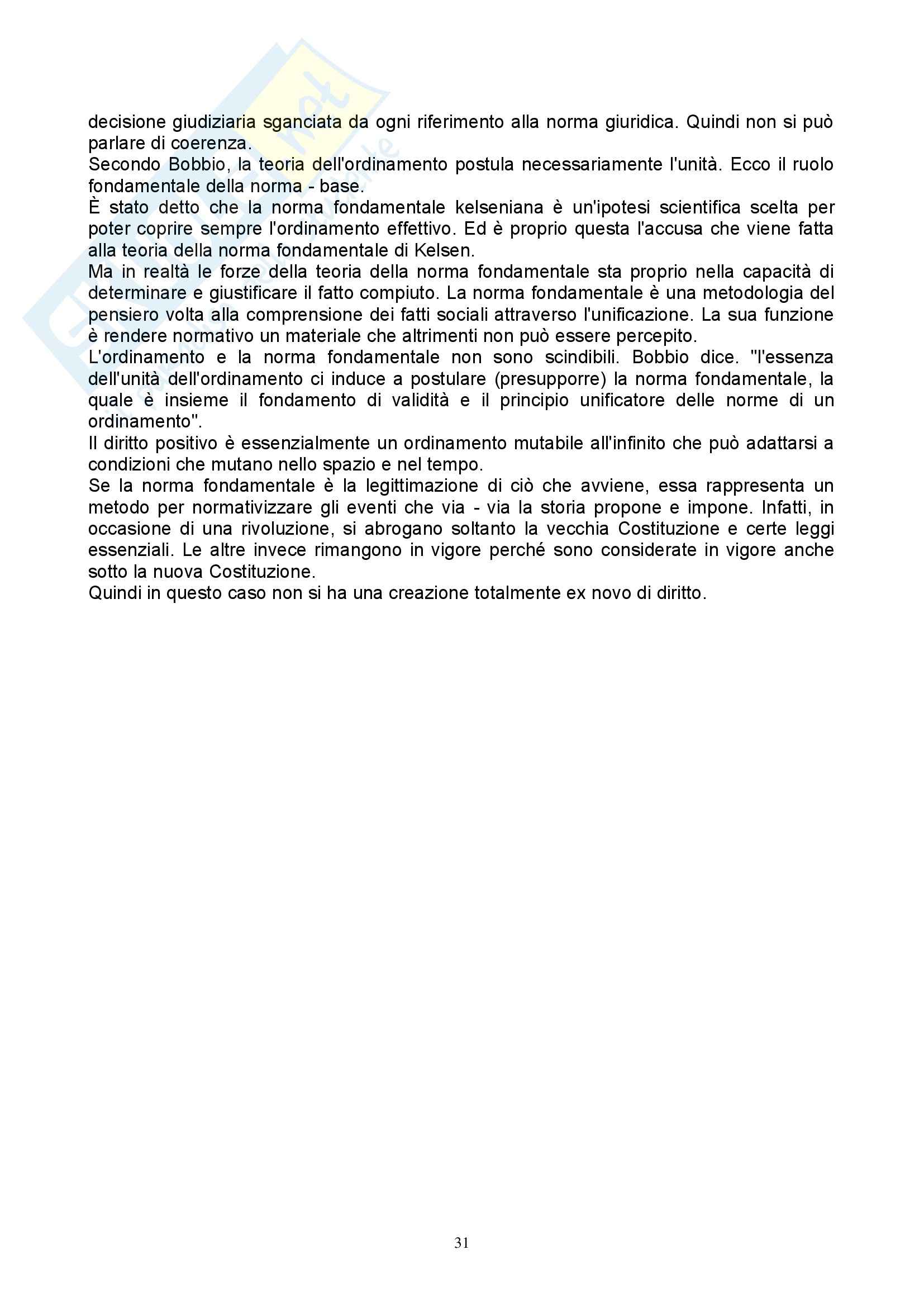 decisione giudiziaria sganciata da ogni riferimento alla norma giuridica. Quindi non si può parlare di coerenza.

Secondo Bobbio, la teoria dell'ordinamento postula necessariamente l'unità. Ecco il ruolo fondamentale della norma - base.

È stato detto che la norma fondamentale kelseniana è un'ipotesi scientifica scelta per poter coprire sempre l'ordinamento effettivo. Ed è proprio questa l'accusa che viene fatta alla teoria della norma fondamentale di Kelsen.

Ma in realtà le forze della teoria della norma fondamentale sta proprio nella capacità di determinare e giustificare il fatto compiuto. La norma fondamentale è una metodologia del pensiero volta alla comprensione dei fatti sociali attraverso l'unificazione. La sua funzione è rendere normativo un materiale che altrimenti non può essere percepito.

L'ordinamento e la norma fondamentale non sono scindibili. Bobbio dice. "l'essenza dell'unità dell'ordinamento ci induce a postulare (presupporre) la norma fondamentale, la quale è insieme il fondamento di validità e il principio unificatore delle norme di un ordinamento".

Il diritto positivo è essenzialmente un ordinamento mutabile all'infinito che può adattarsi a condizioni che mutano nello spazio e nel tempo.

Se la norma fondamentale è la legittimazione di ciò che avviene, essa rappresenta un metodo per normativizzare gli eventi che via - via la storia propone e impone. Infatti, in occasione di una rivoluzione, si abrogano soltanto la vecchia Costituzione e certe leggi essenziali. Le altre invece rimangono in vigore perché sono considerate in vigore anche sotto la nuova Costituzione.

Quindi in questo caso non si ha una creazione totalmente ex novo di diritto.

31